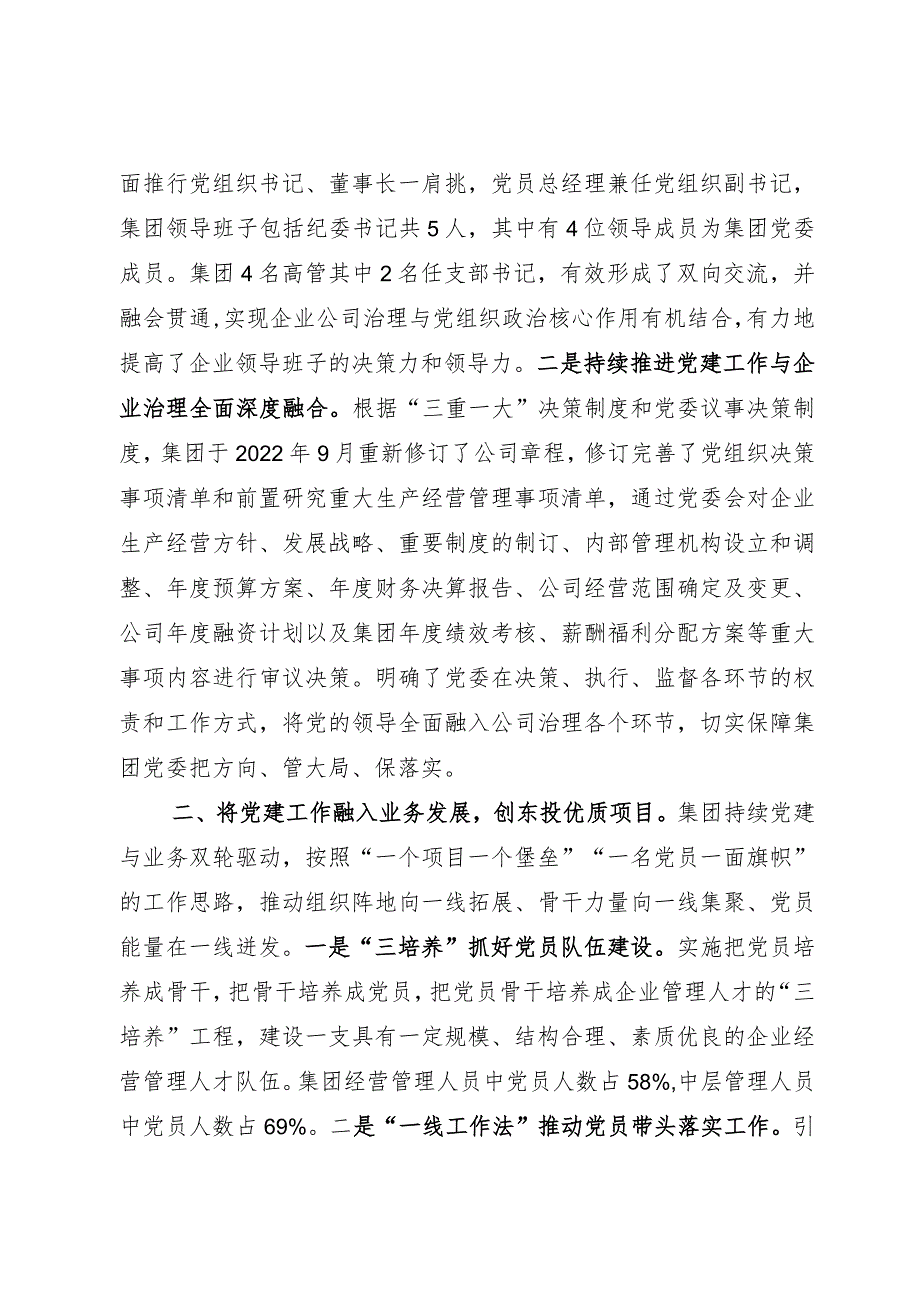 面推行党组织书记、董事长一肩挑，党员总经理兼任党组织副书记，集团领导班子包括纪委书记共5人，其中有4位领导成员为集团党委成员。集团4名高管其中2名任支部书记，有效形成了双向交流，并融会贯通，实现企业公司治理与党组织政治核心作用有机结合，有力地提高了企业领导班子的决策力和领导力。二是持续推进党建工作与企业治理全面深度融合。根据“三重一大”决策制度和党委议事决策制度，集团于2022年9月重新修订了公司章程，修订完善了党组织决策事项清单和前置研究重大生产经营管理事项清单，通过党委会对企业生产经营方针、发展战略、重要制度的制订、内部管理机构设立和调整、年度预算方案、年度财务决算报告、公司经营范围确定及变更、公司年度融资计划以及集团年度绩效考核、薪酬福利分配方案等重大事项内容进行审议决策。明确了党委在决策、执行、监督各环节的权责和工作方式，将党的领导全面融入公司治理各个环节，切实保障集团党委把方向、管大局、保落实。

二、将党建工作融入业务发展，创东投优质项目。集团持续党建与业务双轮驱动，按照“一个项目一个堡垒”“一名党员一面旗帜”的工作思路，推动组织阵地向一线拓展、骨干力量向一线集聚、党员能量在一线迸发。一是“三培养”抓好党员队伍建设。实施把党员培养成骨干，把骨干培养成党员，把党员骨干培养成企业管理人才的“三培养”工程，建设一支具有一定规模、结构合理、素质优良的企业经营管理人才队伍。集团经营管理人员中党员人数占58%,中层管理人员中党员人数占69%。二是“一线工作法”推动党员带头落实工作。引